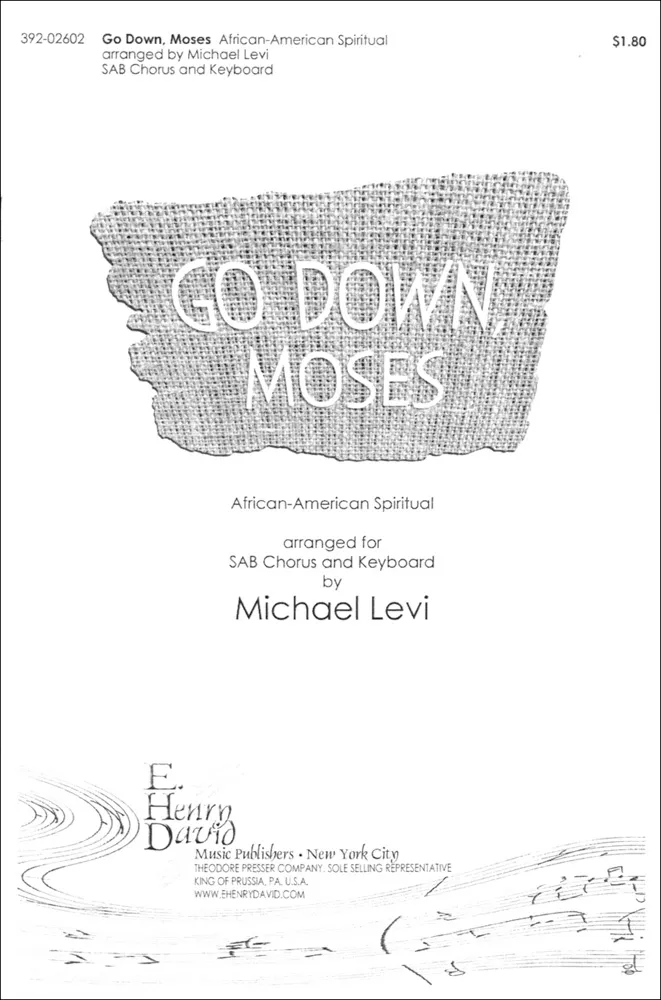 392-02602 Go Down, Moses African-American Spiritual
arranged by Michael Levi
SAB Chorus and Keyboard

$1.80

GO DOWN, MOSES

African-American Spiritual

arranged for
SAB Chorus and Keyboard
by
Michael Levi

E. Henry David
Music Publishers • New York City
THEODORE PRESSER COMPANY, SOLE SELLING REPRESENTATIVE
KING OF PRUSSIA, PA. U.S.A.
WWW.EHENRYDAVID.COM